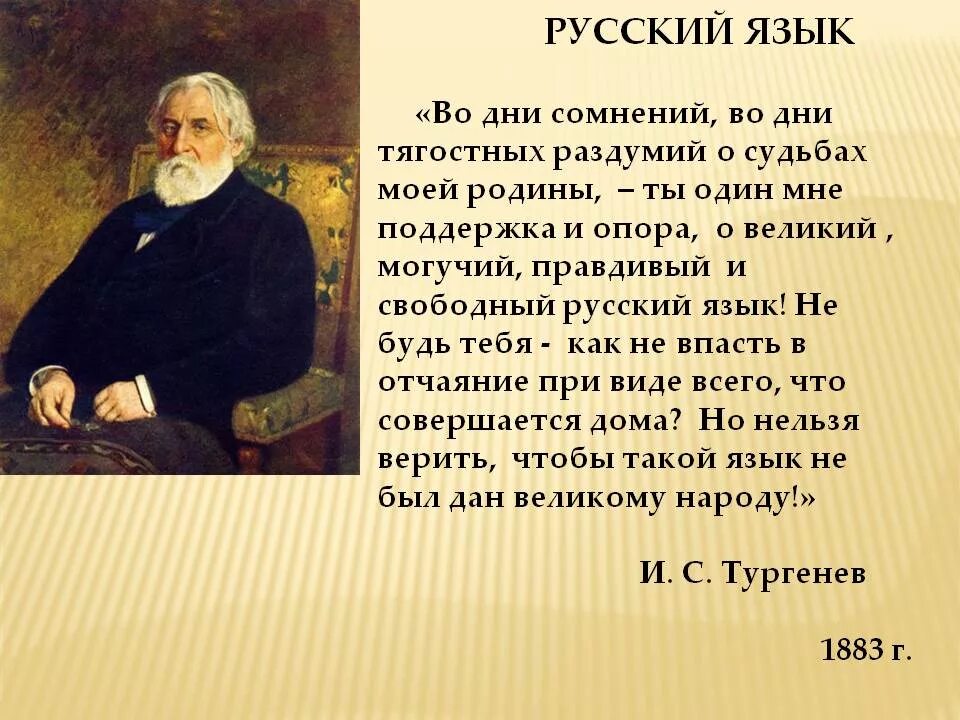 РУССКИЙ ЯЗЫК

«Во дни сомнений, во дни тягостных раздумий о судьбах моей родины, – ты один мне поддержка и опора, о великий , могучий, правдивый и свободный русский язык! Не будь тебя - как не впасть в отчаяние при виде всего, что совершается дома? Но нельзя верить, чтобы такой язык не был дан великому народу!»

И. С. Тургенев

1883 г.